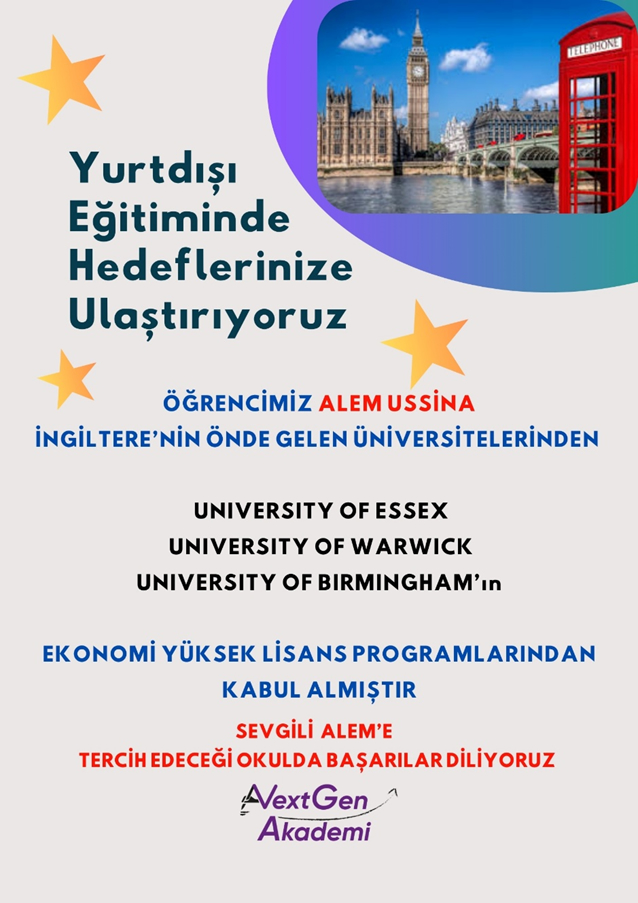 TELEPHONE

Yurtdışı Eğitiminde Hedeflerinize Ulaştırıyoruz

ÖĞRENCİMİZ ALEM USSINA
İNGİLTERE'NİN ÖNDE GELEN ÜNİVERSİTELERİNDEN

UNIVERSITY OF ESSEX
UNIVERSITY OF WARWICK
UNIVERSITY OF BIRMINGHAM'ın

EKONOMİ YÜKSEK LİSANS PROGRAMLARINDAN KABUL ALMIŞTIR

SEVGİLİ ALEM'E
TERCİH EDECEĞİ OKULDA BAŞARILAR DİLİYORUZ

NextGen
Akademi